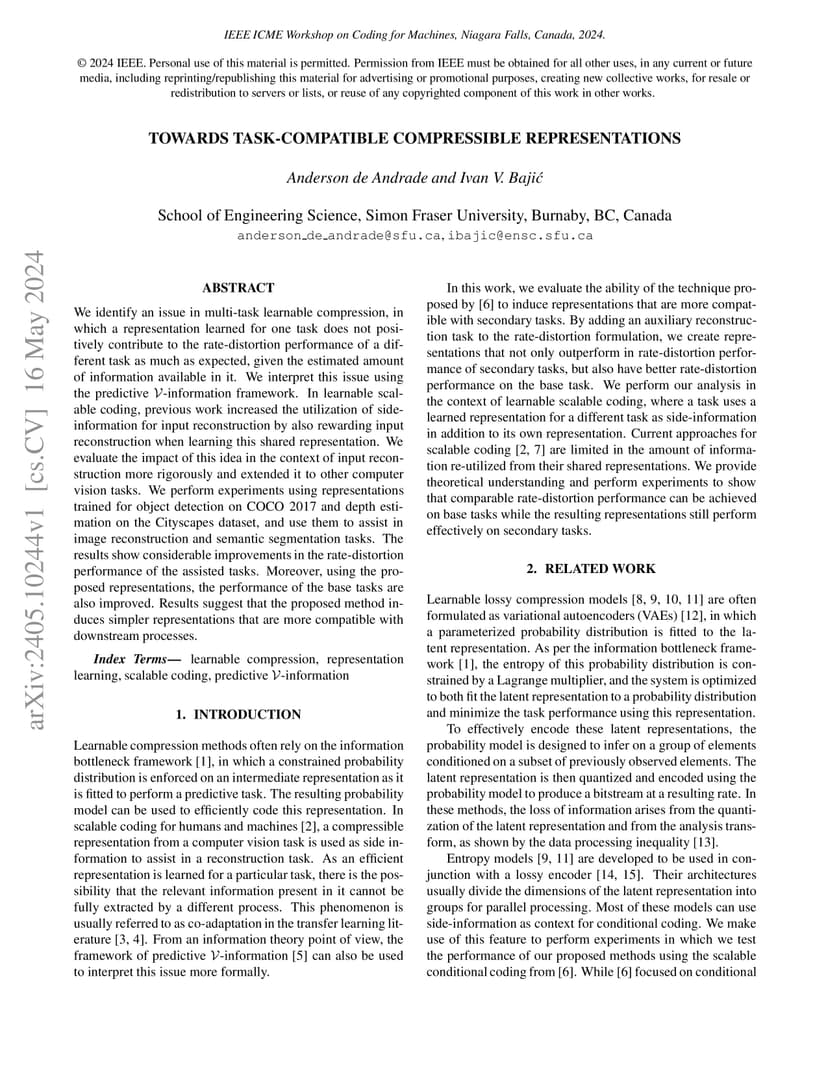 IEEE ICME Workshop on Coding for Machines, Niagara Falls, Canada, 2024.

© 2024 IEEE. Personal use of this material is permitted. Permission from IEEE must be obtained for all other uses, in any current or future media, including reprinting/republishing this material for advertising or promotional purposes, creating new collective works, for resale or redistribution to servers or lists, or reuse of any copyrighted component of this work in other works.

TOWARDS TASK-COMPATIBLE COMPRESSIBLE REPRESENTATIONS

Anderson de Andrade and Ivan V. Bajić

School of Engineering Science, Simon Fraser University, Burnaby, BC, Canada
anderson_de_andrade@sfu.ca, ibajic@ensc.sfu.ca

arXiv:2405.10244v1 [cs.CV] 16 May 2024

ABSTRACT

We identify an issue in multi-task learnable compression, in which a representation learned for one task does not positively contribute to the rate-distortion performance of a different task as much as expected, given the estimated amount of information available in it. We interpret this issue using the predictive $\mathcal{V}$-information framework. In learnable scalable coding, previous work increased the utilization of side-information for input reconstruction by also rewarding input reconstruction when learning this shared representation. We evaluate the impact of this idea in the context of input reconstruction more rigorously and extended it to other computer vision tasks. We perform experiments using representations trained for object detection on COCO 2017 and depth estimation on the Cityscapes dataset, and use them to assist in image reconstruction and semantic segmentation tasks. The results show considerable improvements in the rate-distortion performance of the assisted tasks. Moreover, using the proposed representations, the performance of the base tasks are also improved. Results suggest that the proposed method induces simpler representations that are more compatible with downstream processes.

Index Terms— learnable compression, representation learning, scalable coding, predictive $\mathcal{V}$-information

1. INTRODUCTION

Learnable compression methods often rely on the information bottleneck framework [1], in which a constrained probability distribution is enforced on an intermediate representation as it is fitted to perform a predictive task. The resulting probability model can be used to efficiently code this representation. In scalable coding for humans and machines [2], a compressible representation from a computer vision task is used as side information to assist in a reconstruction task. As an efficient representation is learned for a particular task, there is the possibility that the relevant information present in it cannot be fully extracted by a different process. This phenomenon is usually referred to as co-adaptation in the transfer learning literature [3, 4]. From an information theory point of view, the framework of predictive $\mathcal{V}$-information [5] can also be used to interpret this issue more formally.

In this work, we evaluate the ability of the technique proposed by [6] to induce representations that are more compatible with secondary tasks. By adding an auxiliary reconstruction task to the rate-distortion formulation, we create representations that not only outperform in rate-distortion performance of secondary tasks, but also have better rate-distortion performance on the base task. We perform our analysis in the context of learnable scalable coding, where a task uses a learned representation for a different task as side-information in addition to its own representation. Current approaches for scalable coding [2, 7] are limited in the amount of information re-utilized from their shared representations. We provide theoretical understanding and perform experiments to show that comparable rate-distortion performance can be achieved on base tasks while the resulting representations still perform effectively on secondary tasks.

2. RELATED WORK

Learnable lossy compression models [8, 9, 10, 11] are often formulated as variational autoencoders (VAEs) [12], in which a parameterized probability distribution is fitted to the latent representation. As per the information bottleneck framework [1], the entropy of this probability distribution is constrained by a Lagrange multiplier, and the system is optimized to both fit the latent representation to a probability distribution and minimize the task performance using this representation.

To effectively encode these latent representations, the probability model is designed to infer on a group of elements conditioned on a subset of previously observed elements. The latent representation is then quantized and encoded using the probability model to produce a bitstream at a resulting rate. In these methods, the loss of information arises from the quantization of the latent representation and from the analysis transform, as shown by the data processing inequality [13].

Entropy models [9, 11] are developed to be used in conjunction with a lossy encoder [14, 15]. Their architectures usually divide the dimensions of the latent representation into groups for parallel processing. Most of these models can use side-information as context for conditional coding. We make use of this feature to perform experiments in which we test the performance of our proposed methods using the scalable conditional coding from [6]. While [6] focused on conditional